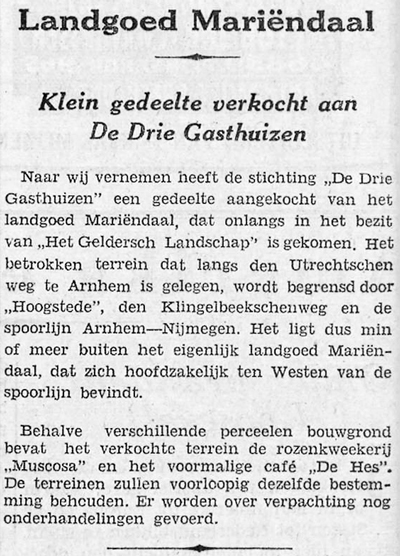 Landgoed Mariëndaal

Klein gedeelte verkocht aan De Drie Gasthuizen

Naar wij vernemen heeft de stichting „De Drie Gasthuizen" een gedeelte aangekocht van het landgoed Mariëndaal, dat onlangs in het bezit van „Het Geldersch Landschap" is gekomen. Het betrokken terrein dat langs den Utrechtschen weg te Arnhem is gelegen, wordt begrensd door „Hoogstede", den Klingelbeekschenweg en de spoorlijn Arnhem—Nijmegen. Het ligt dus min of meer buiten het eigenlijk landgoed Mariëndaal, dat zich hoofdzakelijk ten Westen van de spoorlijn bevindt.

Behalve verschillende perceelen bouwgrond bevat het verkochte terrein de rozenkweekerij „Muscosa" en het voormalige café „De Hes". De terreinen zullen voorloopig dezelfde bestemming behouden. Er worden over verpachting nog onderhandelingen gevoerd.